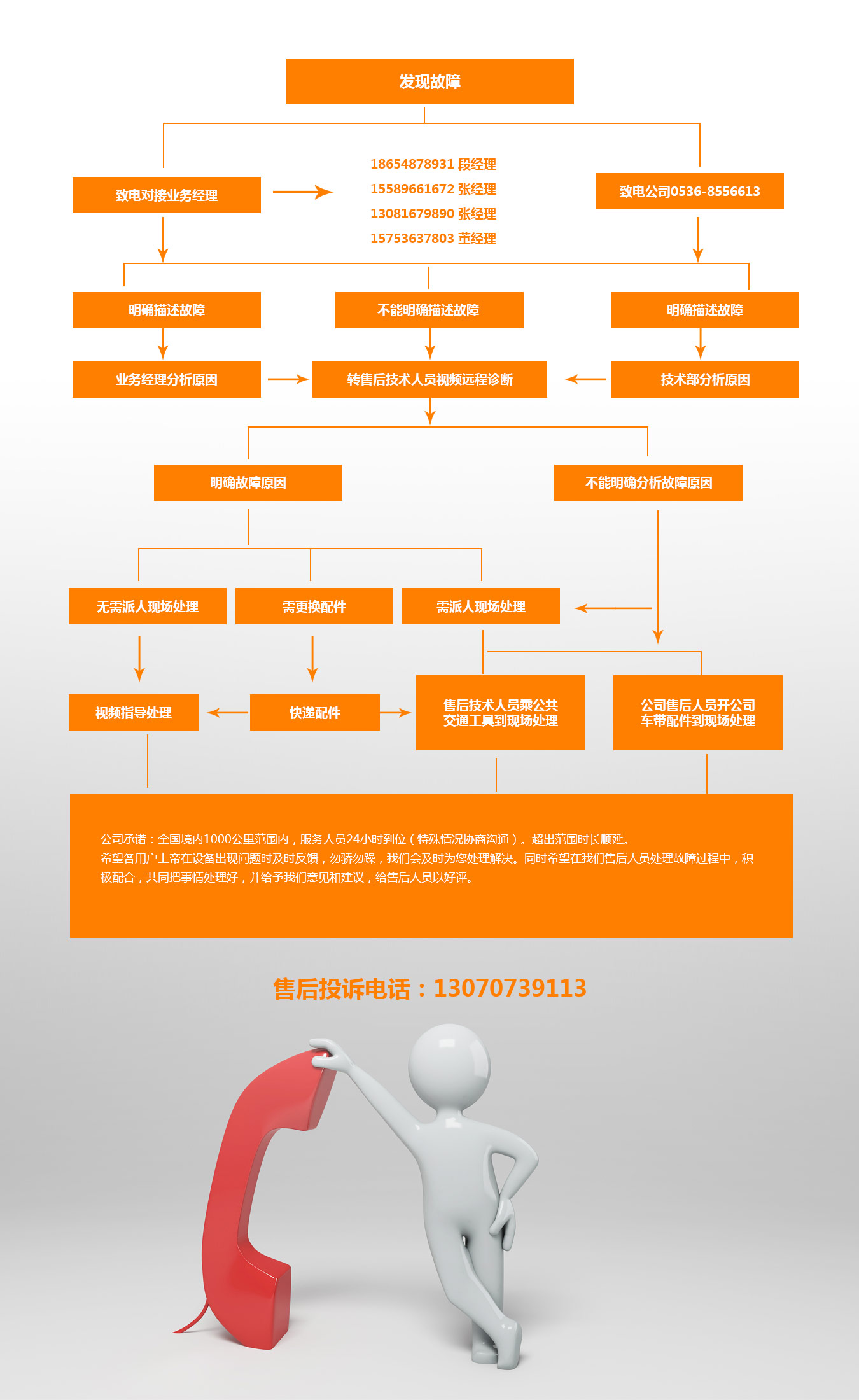 发现故障

致电对接业务经理

18654878931 段经理
15589661672 张经理
13081679890 张经理
15753637803 董经理

致电公司0536-8556613

明确描述故障

不能明确描述故障

明确描述故障

业务经理分析原因

转售后技术人员视频远程诊断

技术部分析原因

明确故障原因

不能明确分析故障原因

无需派人现场处理

需更换配件

需派人现场处理

视频指导处理

快递配件

售后技术人员乘公共交通工具到现场处理

公司售后人员开公司车带配件到现场处理

公司承诺：全国境内1000公里范围内，服务人员24小时到位（特殊情况协商沟通）。超出范围时长顺延。
希望各用户上帝在设备出现问题时及时反馈，勿骄勿躁，我们会及时为您处理解决。同时希望在我们售后人员处理故障过程中，积极配合，共同把事情处理好，并给予我们意见和建议，给售后人员以好评。

售后投诉电话：13070739113